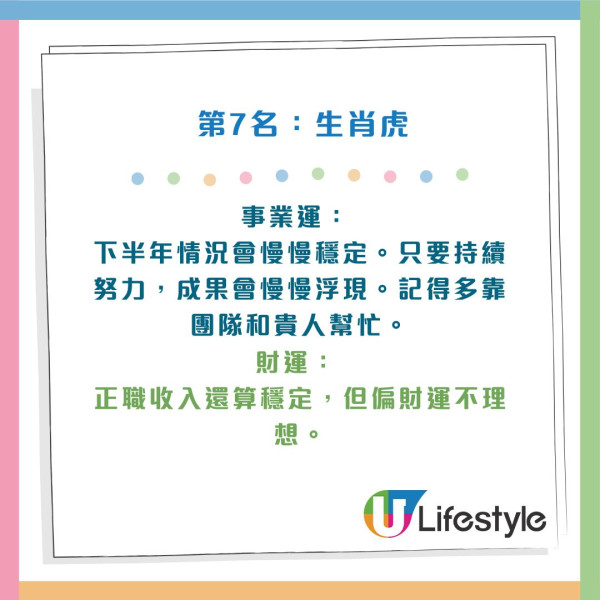 第7名：生肖虎

事業運：
下半年情況會慢慢穩定。只要持續努力，成果會慢慢浮現。記得多靠團隊和貴人幫忙。

財運：
正職收入還算穩定，但偏財運不理想。

U Lifestyle